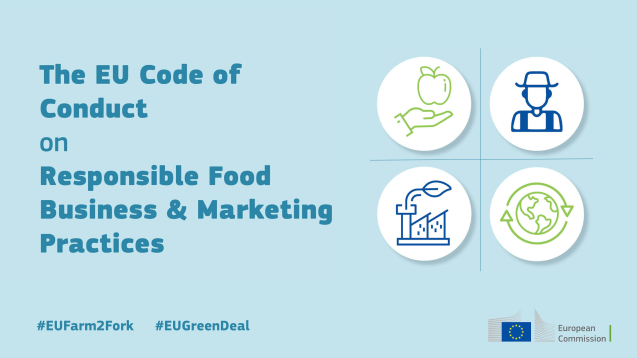 The EU Code of Conduct on Responsible Food Business & Marketing Practices

#EUFarm2Fork #EUGreenDeal

European Commission